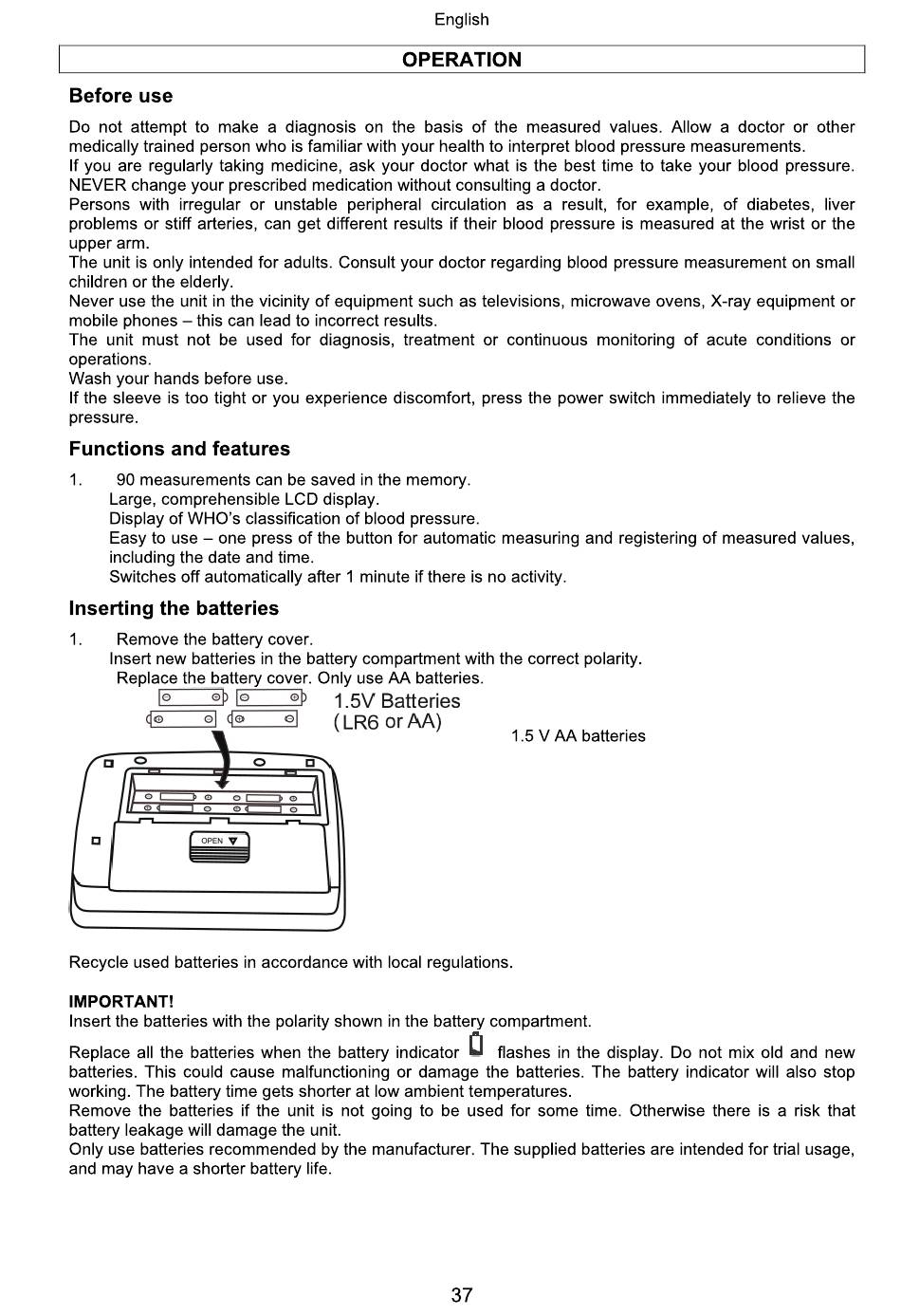 English

OPERATION

Before use

Do not attempt to make a diagnosis on the basis of the measured values. Allow a doctor or other medically trained person who is familiar with your health to interpret blood pressure measurements.
If you are regularly taking medicine, ask your doctor what is the best time to take your blood pressure. NEVER change your prescribed medication without consulting a doctor.
Persons with irregular or unstable peripheral circulation as a result, for example, of diabetes, liver problems or stiff arteries, can get different results if their blood pressure is measured at the wrist or the upper arm.
The unit is only intended for adults. Consult your doctor regarding blood pressure measurement on small children or the elderly.
Never use the unit in the vicinity of equipment such as televisions, microwave ovens, X-ray equipment or mobile phones – this can lead to incorrect results.
The unit must not be used for diagnosis, treatment or continuous monitoring of acute conditions or operations.
Wash your hands before use.
If the sleeve is too tight or you experience discomfort, press the power switch immediately to relieve the pressure.

Functions and features

1. 90 measurements can be saved in the memory.
Large, comprehensible LCD display.
Display of WHO's classification of blood pressure.
Easy to use – one press of the button for automatic measuring and registering of measured values, including the date and time.
Switches off automatically after 1 minute if there is no activity.

Inserting the batteries

1. Remove the battery cover.
Insert new batteries in the battery compartment with the correct polarity.
Replace the battery cover. Only use AA batteries.

1.5V Batteries
(LR6 or AA)

1.5 V AA batteries

OPEN

Recycle used batteries in accordance with local regulations.

IMPORTANT!
Insert the batteries with the polarity shown in the battery compartment.

Replace all the batteries when the battery indicator flashes in the display. Do not mix old and new batteries. This could cause malfunctioning or damage the batteries. The battery indicator will also stop working. The battery time gets shorter at low ambient temperatures.
Remove the batteries if the unit is not going to be used for some time. Otherwise there is a risk that battery leakage will damage the unit.
Only use batteries recommended by the manufacturer. The supplied batteries are intended for trial usage, and may have a shorter battery life.

37